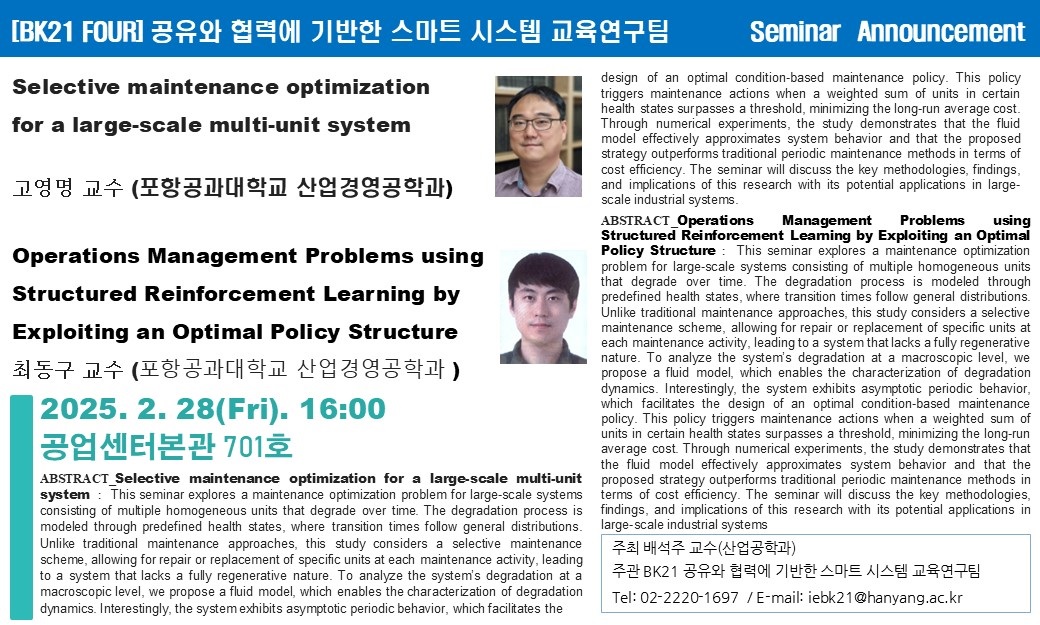 [BK21 FOUR] 공유와 협력에 기반한 스마트 시스템 교육연구팀

Seminar Announcement

Selective maintenance optimization for a large-scale multi-unit system

고영명 교수 (포항공과대학교 산업경영공학과)

Operations Management Problems using Structured Reinforcement Learning by Exploiting an Optimal Policy Structure

최동구 교수 (포항공과대학교 산업경영공학과 )

2025. 2. 28(Fri). 16:00

공업센터본관 701호

ABSTRACT_Selective maintenance optimization for a large-scale multi-unit system : This seminar explores a maintenance optimization problem for large-scale systems consisting of multiple homogeneous units that degrade over time. The degradation process is modeled through predefined health states, where transition times follow general distributions. Unlike traditional maintenance approaches, this study considers a selective maintenance scheme, allowing for repair or replacement of specific units at each maintenance activity, leading to a system that lacks a fully regenerative nature. To analyze the system's degradation at a macroscopic level, we propose a fluid model, which enables the characterization of degradation dynamics. Interestingly, the system exhibits asymptotic periodic behavior, which facilitates the design of an optimal condition-based maintenance policy. This policy triggers maintenance actions when a weighted sum of units in certain health states surpasses a threshold, minimizing the long-run average cost. Through numerical experiments, the study demonstrates that the fluid model effectively approximates system behavior and that the proposed strategy outperforms traditional periodic maintenance methods in terms of cost efficiency. The seminar will discuss the key methodologies, findings, and implications of this research with its potential applications in large-scale industrial systems.

ABSTRACT_Operations Management Problems using Structured Reinforcement Learning by Exploiting an Optimal Policy Structure : This seminar explores a maintenance optimization problem for large-scale systems consisting of multiple homogeneous units that degrade over time. The degradation process is modeled through predefined health states, where transition times follow general distributions. Unlike traditional maintenance approaches, this study considers a selective maintenance scheme, allowing for repair or replacement of specific units at each maintenance activity, leading to a system that lacks a fully regenerative nature. To analyze the system's degradation at a macroscopic level, we propose a fluid model, which enables the characterization of degradation dynamics. Interestingly, the system exhibits asymptotic periodic behavior, which facilitates the design of an optimal condition-based maintenance policy. This policy triggers maintenance actions when a weighted sum of units in certain health states surpasses a threshold, minimizing the long-run average cost. Through numerical experiments, the study demonstrates that the fluid model effectively approximates system behavior and that the proposed strategy outperforms traditional periodic maintenance methods in terms of cost efficiency. The seminar will discuss the key methodologies, findings, and implications of this research with its potential applications in large-scale industrial systems

주최 배석주 교수(산업공학과)
주관 BK21 공유와 협력에 기반한 스마트 시스템 교육연구팀
Tel: 02-2220-1697 / E-mail: iebk21@hanyang.ac.kr